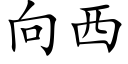 向西